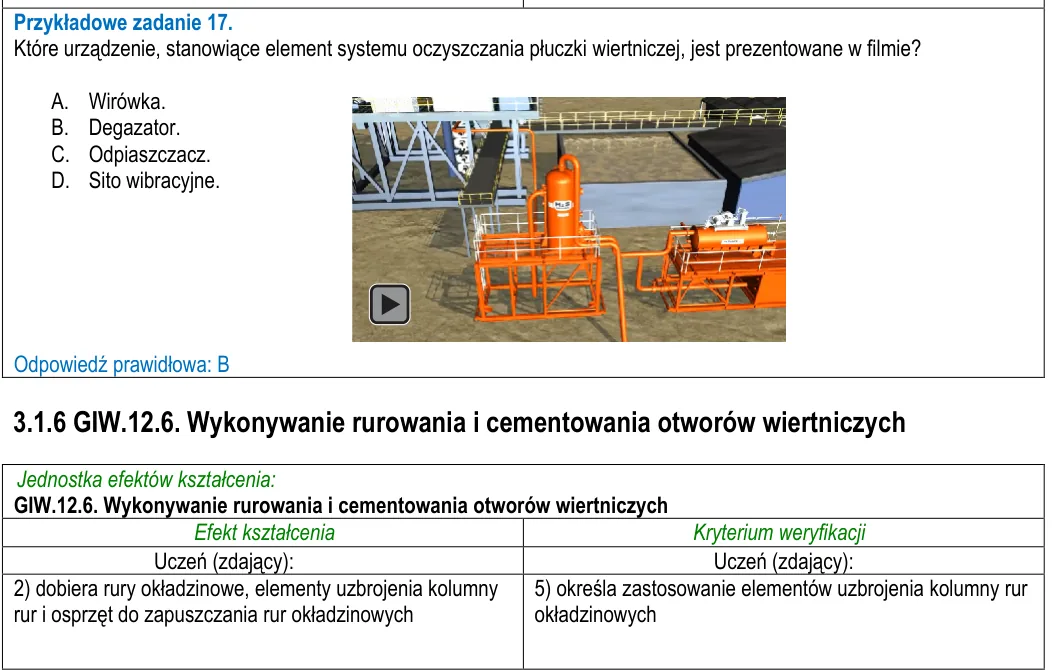 Przykładowe zadanie 17.
Które urządzenie, stanowiące element systemu oczyszczania płuczki wiertniczej, jest prezentowane w filmie?

A. Wirówka.
B. Degazator.
C. Odpiaszczacz.
D. Sito wibracyjne.

Odpowiedź prawidłowa: B

3.1.6 GIW.12.6. Wykonywanie rurowania i cementowania otworów wiertniczych

Jednostka efektów kształcenia:
GIW.12.6. Wykonywanie rurowania i cementowania otworów wiertniczych

| Efekt kształcenia | Kryterium weryfikacji |
|---|---|
| Uczeń (zdający): | Uczeń (zdający): |
| 2) dobiera rury okładzinowe, elementy uzbrojenia kolumny rur i osprzęt do zapuszczania rur okładzinowych | 5) określa zastosowanie elementów uzbrojenia kolumny rur okładzinowych |